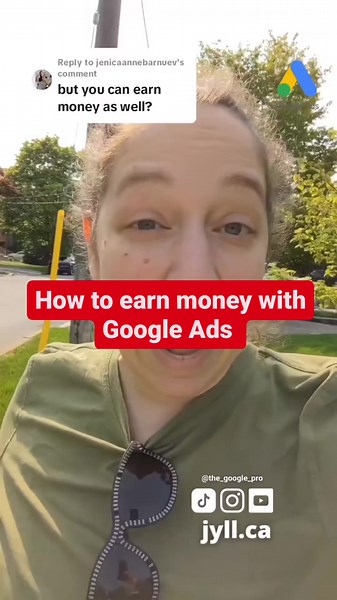 Reply to jenicaannebarnuev's comment
but you can earn money as well?

How to earn money with Google Ads

@the_google_pro
jyll.ca